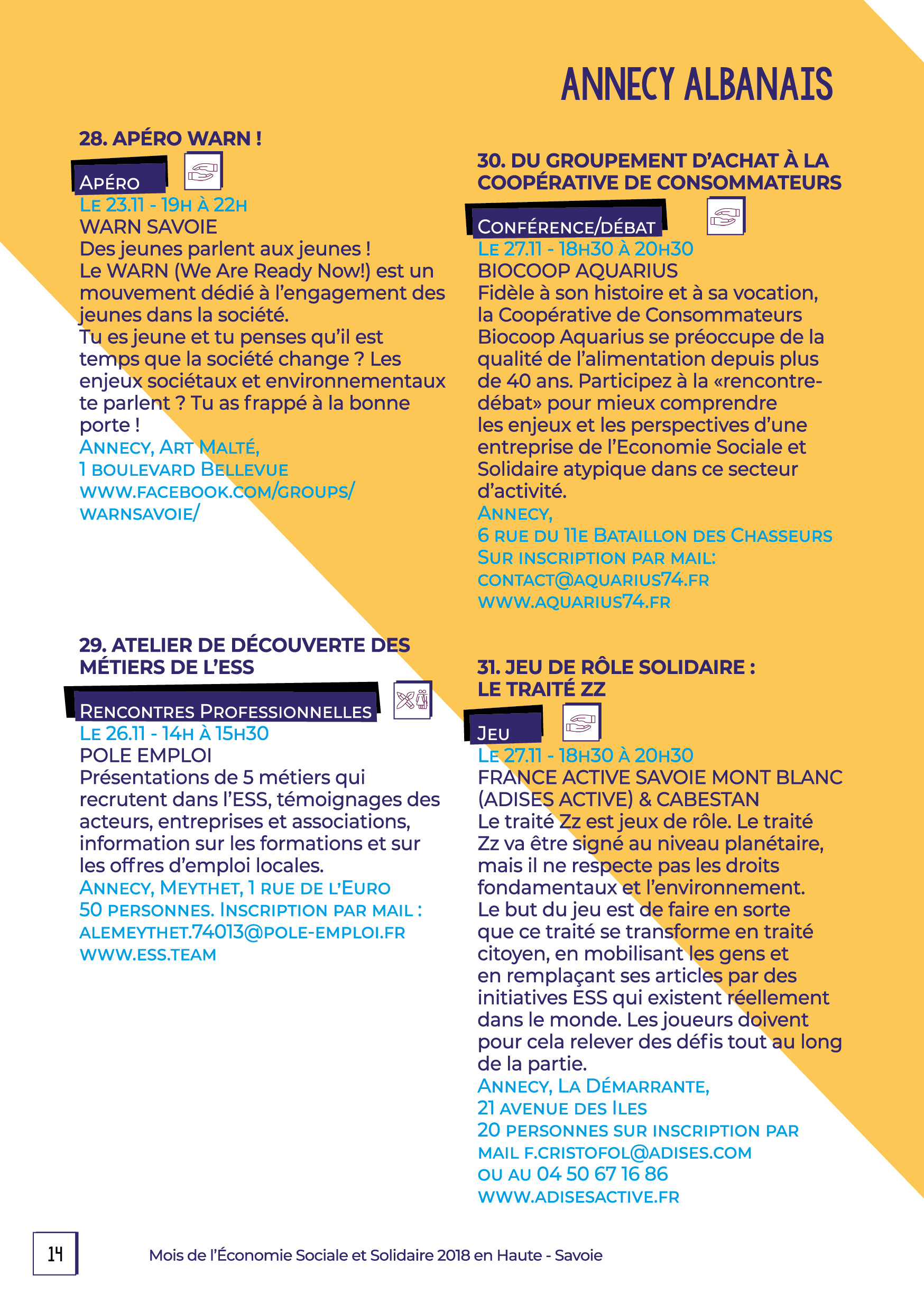 ANNECY ALBANAIS

28. APÉRO WARN !

Apéro

Le 23.11 - 19h à 22h

WARN SAVOIE

Des jeunes parlent aux jeunes !
Le WARN (We Are Ready Now!) est un mouvement dédié à l'engagement des jeunes dans la société.
Tu es jeune et tu penses qu'il est temps que la société change ? Les enjeux sociétaux et environnementaux te parlent ? Tu as frappé à la bonne porte !

Annecy, Art Malté,
1 boulevard Bellevue
www.facebook.com/groups/warnsavoie/

29. ATELIER DE DÉCOUVERTE DES MÉTIERS DE L'ESS

Rencontres Professionnelles

Le 26.11 - 14h à 15h30

POLE EMPLOI

Présentations de 5 métiers qui recrutent dans l'ESS, témoignages des acteurs, entreprises et associations, information sur les formations et sur les offres d'emploi locales.

Annecy, Meythet, 1 rue de l'Euro
50 personnes. Inscription par mail :
alemeythet.74013@pole-emploi.fr
www.ess.team

30. DU GROUPEMENT D'ACHAT À LA COOPÉRATIVE DE CONSOMMATEURS

Conférence/débat

Le 27.11 - 18h30 à 20h30

BIOCOOP AQUARIUS

Fidèle à son histoire et à sa vocation, la Coopérative de Consommateurs Biocoop Aquarius se préoccupe de la qualité de l'alimentation depuis plus de 40 ans. Participez à la «rencontre-débat» pour mieux comprendre les enjeux et les perspectives d'une entreprise de l'Economie Sociale et Solidaire atypique dans ce secteur d'activité.

Annecy,
6 rue du 11e Bataillon des Chasseurs
Sur inscription par mail:
contact@aquarius74.fr
www.aquarius74.fr

31. JEU DE RÔLE SOLIDAIRE : LE TRAITÉ ZZ

Jeu

Le 27.11 - 18h30 à 20h30

FRANCE ACTIVE SAVOIE MONT BLANC (ADISES ACTIVE) & CABESTAN

Le traité Zz est jeux de rôle. Le traité Zz va être signé au niveau planétaire, mais il ne respecte pas les droits fondamentaux et l'environnement. Le but du jeu est de faire en sorte que ce traité se transforme en traité citoyen, en mobilisant les gens et en remplaçant ses articles par des initiatives ESS qui existent réellement dans le monde. Les joueurs doivent pour cela relever des défis tout au long de la partie.

Annecy, La Démarrante,
21 avenue des Iles
20 personnes sur inscription par mail f.cristofol@adises.com
ou au 04 50 67 16 86
www.adisesactive.fr

14

Mois de l'Économie Sociale et Solidaire 2018 en Haute - Savoie